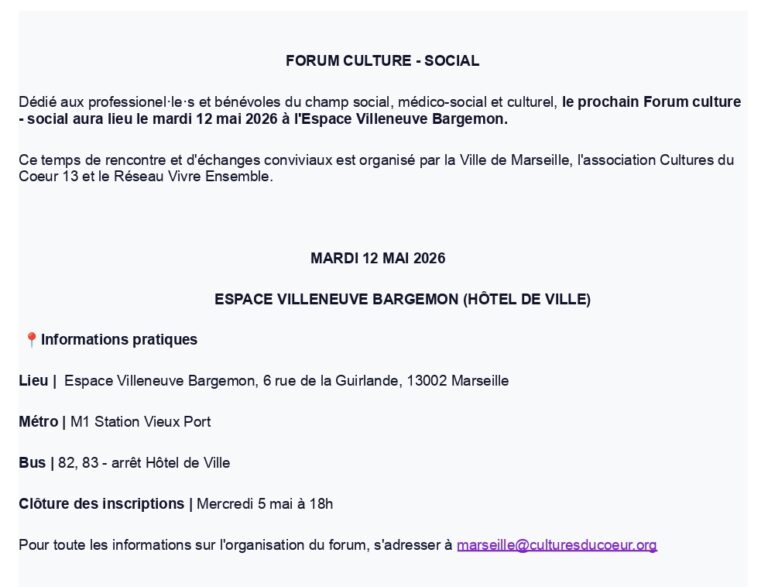 FORUM CULTURE - SOCIAL

Dédié aux professionel·le·s et bénévoles du champ social, médico-social et culturel, le prochain Forum culture - social aura lieu le mardi 12 mai 2026 à l'Espace Villeneuve Bargemon.

Ce temps de rencontre et d'échanges conviviaux est organisé par la Ville de Marseille, l'association Cultures du Coeur 13 et le Réseau Vivre Ensemble.

MARDI 12 MAI 2026

ESPACE VILLENEUVE BARGEMON (HÔTEL DE VILLE)

📍Informations pratiques

Lieu | Espace Villeneuve Bargemon, 6 rue de la Guirlande, 13002 Marseille

Métro | M1 Station Vieux Port

Bus | 82, 83 - arrêt Hôtel de Ville

Clôture des inscriptions | Mercredi 5 mai à 18h

Pour toute les informations sur l'organisation du forum, s'adresser à marseille@culturesducoeur.org